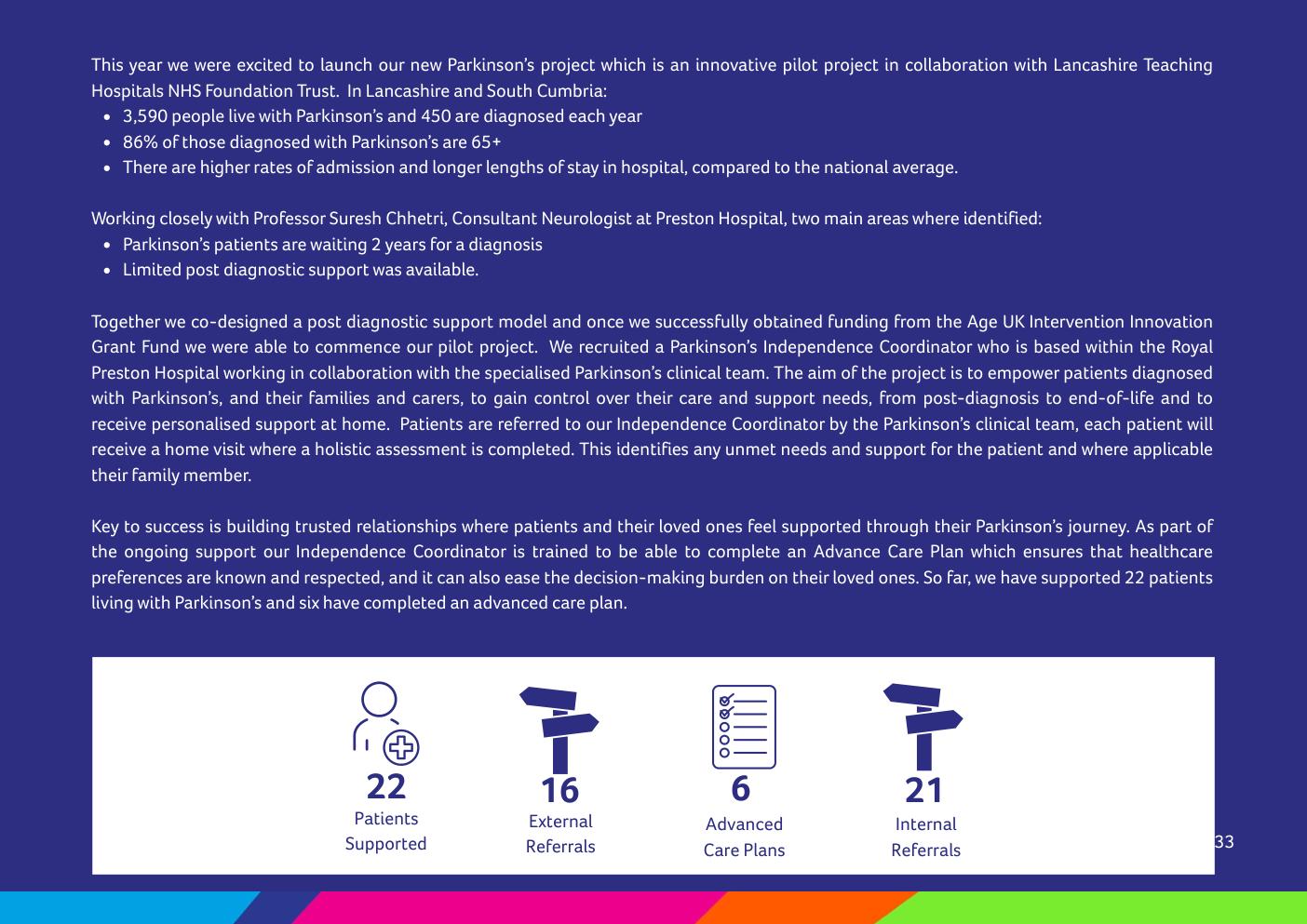 This year we were excited to launch our new Parkinson's project which is an innovative pilot project in collaboration with Lancashire Teaching Hospitals NHS Foundation Trust. In Lancashire and South Cumbria:

- 3,590 people live with Parkinson's and 450 are diagnosed each year
- 86% of those diagnosed with Parkinson's are 65+
- There are higher rates of admission and longer lengths of stay in hospital, compared to the national average.

Working closely with Professor Suresh Chhetri, Consultant Neurologist at Preston Hospital, two main areas where identified:

- Parkinson's patients are waiting 2 years for a diagnosis
- Limited post diagnostic support was available.

Together we co-designed a post diagnostic support model and once we successfully obtained funding from the Age UK Intervention Innovation Grant Fund we were able to commence our pilot project. We recruited a Parkinson's Independence Coordinator who is based within the Royal Preston Hospital working in collaboration with the specialised Parkinson's clinical team. The aim of the project is to empower patients diagnosed with Parkinson's, and their families and carers, to gain control over their care and support needs, from post-diagnosis to end-of-life and to receive personalised support at home. Patients are referred to our Independence Coordinator by the Parkinson's clinical team, each patient will receive a home visit where a holistic assessment is completed. This identifies any unmet needs and support for the patient and where applicable their family member.

Key to success is building trusted relationships where patients and their loved ones feel supported through their Parkinson's journey. As part of the ongoing support our Independence Coordinator is trained to be able to complete an Advance Care Plan which ensures that healthcare preferences are known and respected, and it can also ease the decision-making burden on their loved ones. So far, we have supported 22 patients living with Parkinson's and six have completed an advanced care plan.

22
Patients Supported

16
External Referrals

6
Advanced Care Plans

21
Internal Referrals

33